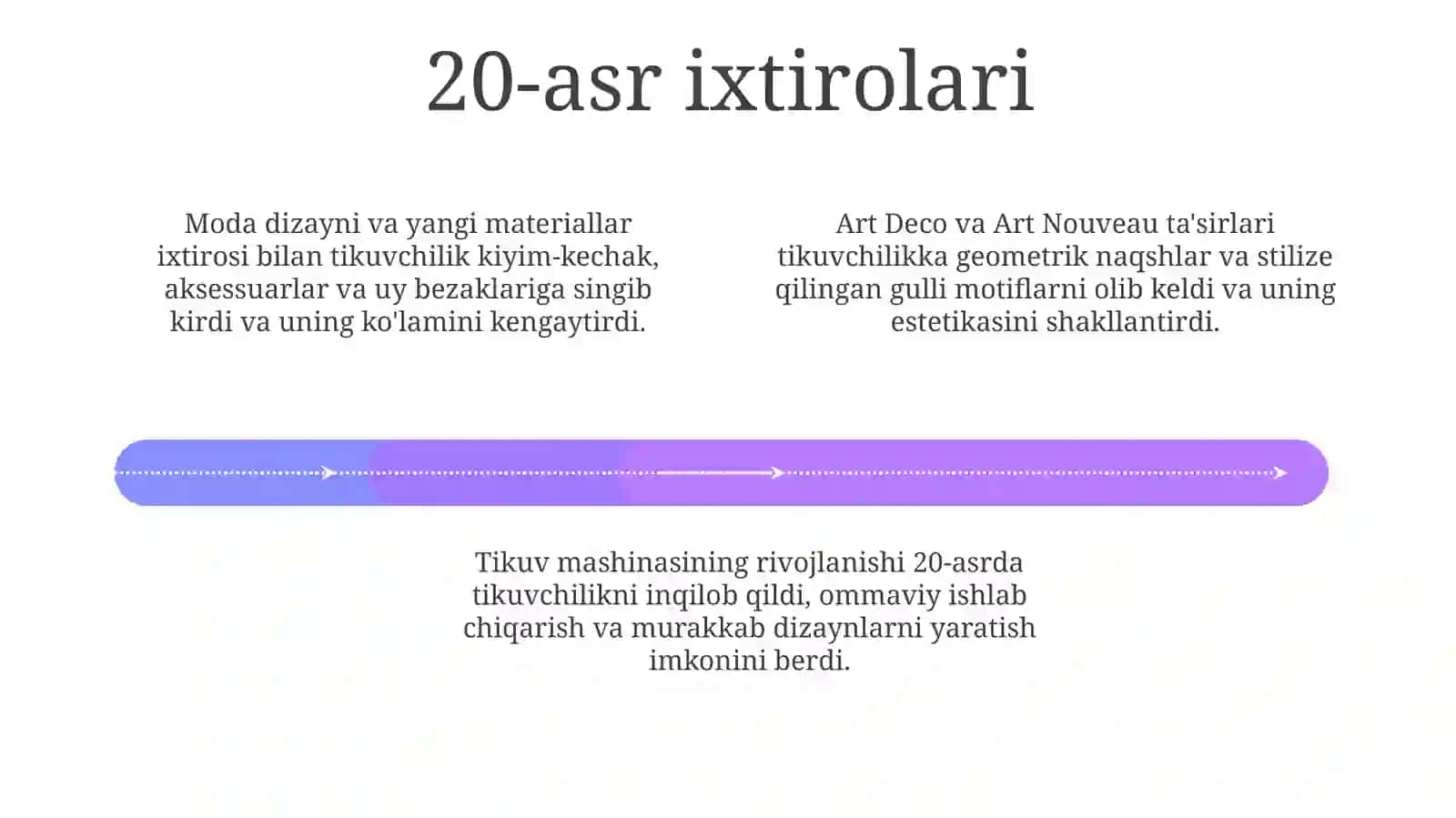 20-asr ixtirolari

Moda dizayni va yangi materiallar ixtirosi bilan tikuvchilik kiyim-kechak, aksessuarlar va uy bezaklariga singib kirdi va uning ko'lamini kengaytirdi.

Art Deco va Art Nouveau ta'sirlari tikuvchilikka geometrik naqshlar va stilize qilingan gulli motiflarni olib keldi va uning estetikasini shakllantirdi.

Tikuv mashinasining rivojlanishi 20-asrda tikuvchilikni inqilob qildi, ommaviy ishlab chiqarish va murakkab dizaynlarni yaratish imkonini berdi.